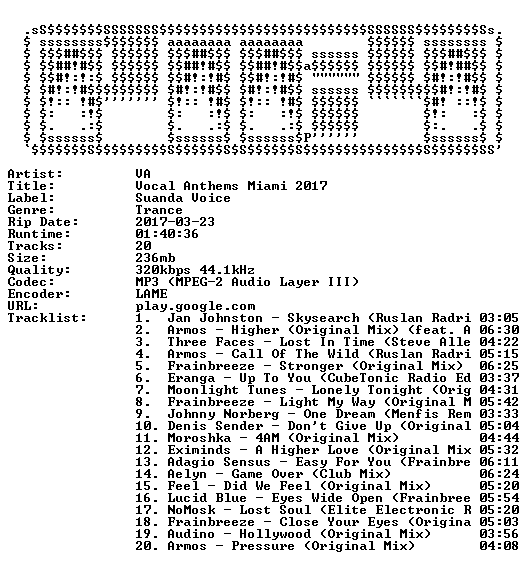 Artist: VA
Title: Vocal Anthems Miami 2017
Label: Suanda Voice
Genre: Trance
Rip Date: 2017-03-23
Runtime: 01:40:36
Tracks: 20
Size: 236mb
Quality: 320kbps 44.1kHz
Codec: MP3 (MPEG-2 Audio Layer III)
Encoder: LAME
URL: play.google.com
Tracklist:
1. Jan Johnston - Skysearch (Ruslan Radri 03:05
2. Armos - Higher (Original Mix) (feat. A 06:30
3. Three Faces - Lost In Time (Steve Alle 04:22
4. Armos - Call Of The Wild (Ruslan Radri 05:15
5. Frainbreeze - Stronger (Original Mix) 06:25
6. Eranga - Up To You (CubeTonic Radio Ed 03:37
7. Moonlight Tunes - Lonely Tonight (Orig 04:31
8. Frainbreeze - Light My Way (Original M 05:42
9. Johnny Norberg - One Dream (Menfis Rem 03:33
10. Denis Sender - Don't Give Up (Original 05:04
11. Moroshka - 4AM (Original Mix) 04:44
12. Eximinds - A Higher Love (Original Mix 05:32
13. Adagio Sensus - Easy For You (Frainbre 06:11
14. Aelyn - Game Over (Club Mix) 06:24
15. Feel - Did We Feel (Original Mix) 05:20
16. Lucid Blue - Eyes Wide Open (Frainbree 05:54
17. NoMosk - Lost Soul (Elite Electronic R 05:20
18. Frainbreeze - Close Your Eyes (Origina 05:03
19. Audino - Hollywood (Original Mix) 03:56
20. Armos - Pressure (Original Mix) 04:08